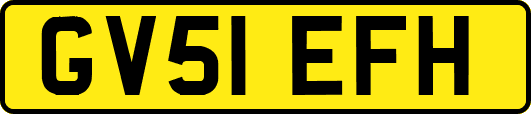 GV51 EFH